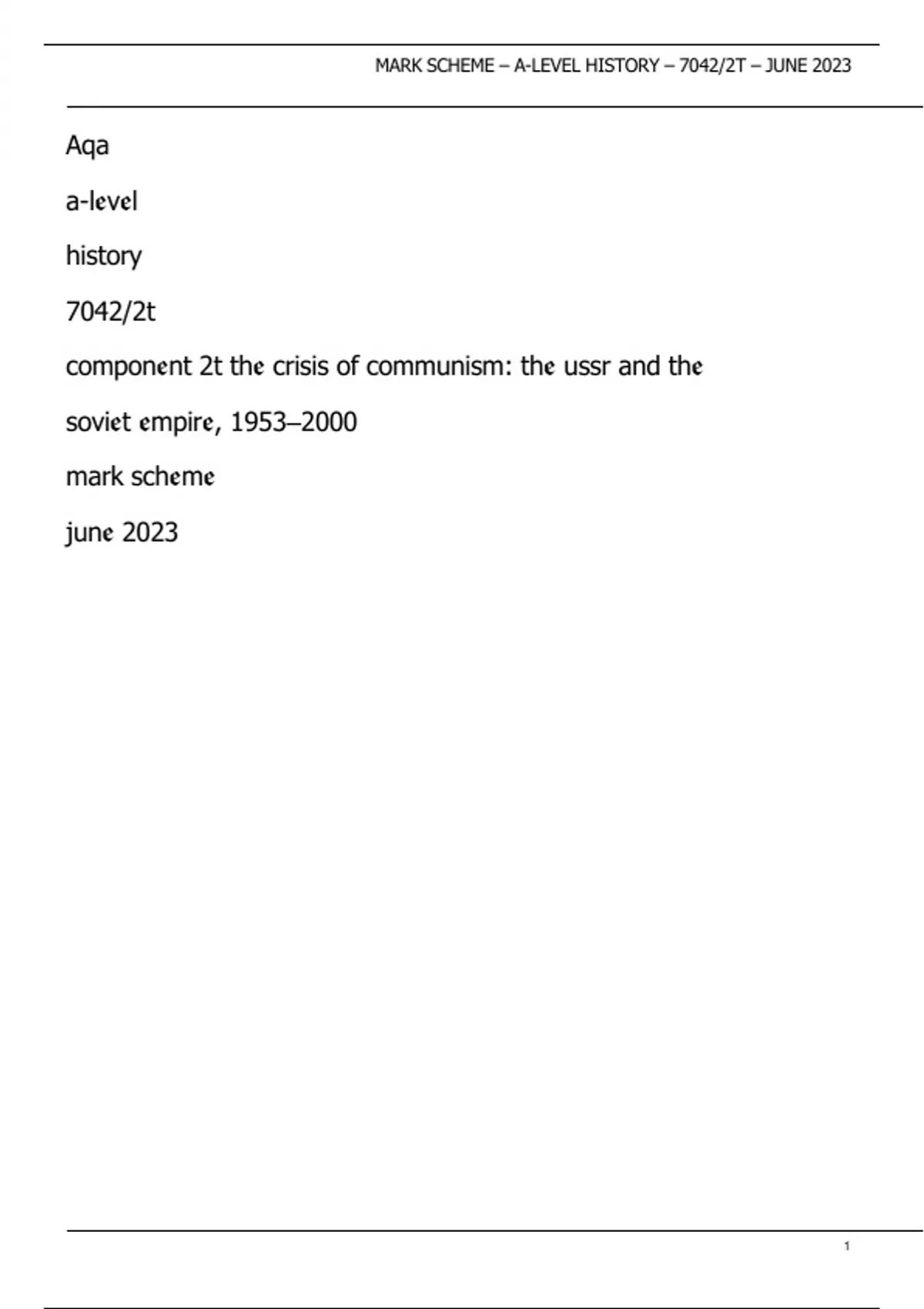 MARK SCHEME – A-LEVEL HISTORY – 7042/2T – JUNE 2023

Aqa

a-level

history

7042/2t

component 2t the crisis of communism: the ussr and the soviet empire, 1953–2000

mark scheme

june 2023

1